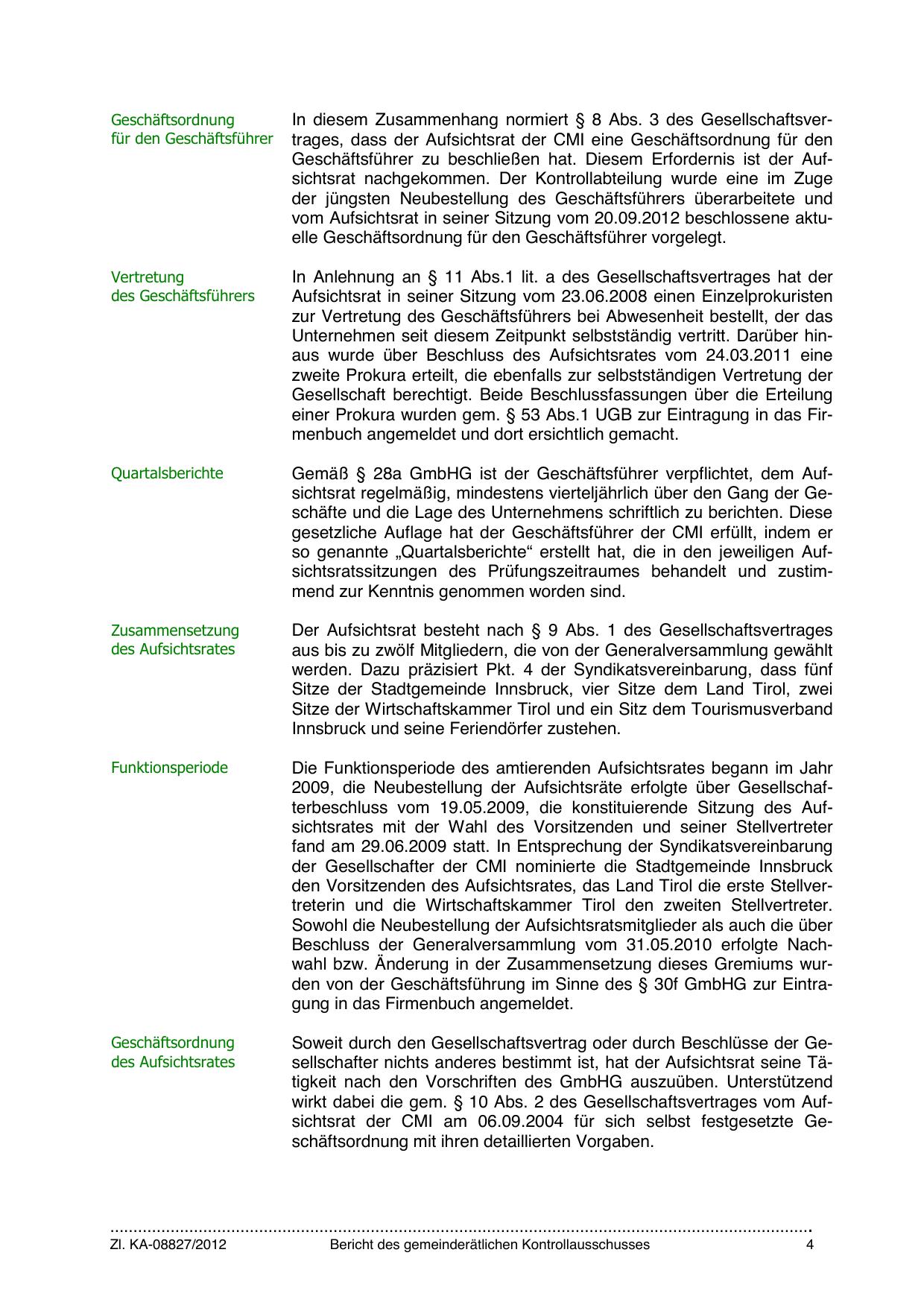 Geschäftsordnung für den Geschäftsführer

In diesem Zusammenhang normiert § 8 Abs. 3 des Gesellschaftsvertrages, dass der Aufsichtsrat der CMI eine Geschäftsordnung für den Geschäftsführer zu beschließen hat. Diesem Erfordernis ist der Aufsichtsrat nachgekommen. Der Kontrollabteilung wurde eine im Zuge der jüngsten Neubestellung des Geschäftsführers überarbeitete und vom Aufsichtsrat in seiner Sitzung vom 20.09.2012 beschlossene aktuelle Geschäftsordnung für den Geschäftsführer vorgelegt.

Vertretung des Geschäftsführers

In Anlehnung an § 11 Abs.1 lit. a des Gesellschaftsvertrages hat der Aufsichtsrat in seiner Sitzung vom 23.06.2008 einen Einzelprokuristen zur Vertretung des Geschäftsführers bei Abwesenheit bestellt, der das Unternehmen seit diesem Zeitpunkt selbstständig vertritt. Darüber hinaus wurde über Beschluss des Aufsichtsrates vom 24.03.2011 eine zweite Prokura erteilt, die ebenfalls zur selbstständigen Vertretung der Gesellschaft berechtigt. Beide Beschlussfassungen über die Erteilung einer Prokura wurden gem. § 53 Abs.1 UGB zur Eintragung in das Firmenbuch angemeldet und dort ersichtlich gemacht.

Quartalsberichte

Gemäß § 28a GmbHG ist der Geschäftsführer verpflichtet, dem Aufsichtsrat regelmäßig, mindestens vierteljährlich über den Gang der Geschäfte und die Lage des Unternehmens schriftlich zu berichten. Diese gesetzliche Auflage hat der Geschäftsführer der CMI erfüllt, indem er so genannte „Quartalsberichte“ erstellt hat, die in den jeweiligen Aufsichtsratssitzungen des Prüfungszeitraumes behandelt und zustimmend zur Kenntnis genommen worden sind.

Zusammensetzung des Aufsichtsrates

Der Aufsichtsrat besteht nach § 9 Abs. 1 des Gesellschaftsvertrages aus bis zu zwölf Mitgliedern, die von der Generalversammlung gewählt werden. Dazu präzisiert Pkt. 4 der Syndikatsvereinbarung, dass fünf Sitze der Stadtgemeinde Innsbruck, vier Sitze dem Land Tirol, zwei Sitze der Wirtschaftskammer Tirol und ein Sitz dem Tourismusverband Innsbruck und seine Feriendörfer zustehen.

Funktionsperiode

Die Funktionsperiode des amtierenden Aufsichtsrates begann im Jahr 2009, die Neubestellung der Aufsichtsräte erfolgte über Gesellschafterbeschluss vom 19.05.2009, die konstituierende Sitzung des Aufsichtsrates mit der Wahl des Vorsitzenden und seiner Stellvertreter fand am 29.06.2009 statt. In Entsprechung der Syndikatsvereinbarung der Gesellschafter der CMI nominierte die Stadtgemeinde Innsbruck den Vorsitzenden des Aufsichtsrates, das Land Tirol die erste Stellvertreterin und die Wirtschaftskammer Tirol den zweiten Stellvertreter. Sowohl die Neubestellung der Aufsichtsratsmitglieder als auch die über Beschluss der Generalversammlung vom 31.05.2010 erfolgte Nachwahl bzw. Änderung in der Zusammensetzung dieses Gremiums wurden von der Geschäftsführung im Sinne des § 30f GmbHG zur Eintragung in das Firmenbuch angemeldet.

Geschäftsordnung des Aufsichtsrates

Soweit durch den Gesellschaftsvertrag oder durch Beschlüsse der Gesellschafter nichts anderes bestimmt ist, hat der Aufsichtsrat seine Tätigkeit nach den Vorschriften des GmbHG auszuüben. Unterstützend wirkt dabei die gem. § 10 Abs. 2 des Gesellschaftsvertrages vom Aufsichtsrat der CMI am 06.09.2004 für sich selbst festgesetzte Geschäftsordnung mit ihren detaillierten Vorgaben.

Zl. KA-08827/2012 Bericht des gemeinderätlichen Kontrollausschusses 4